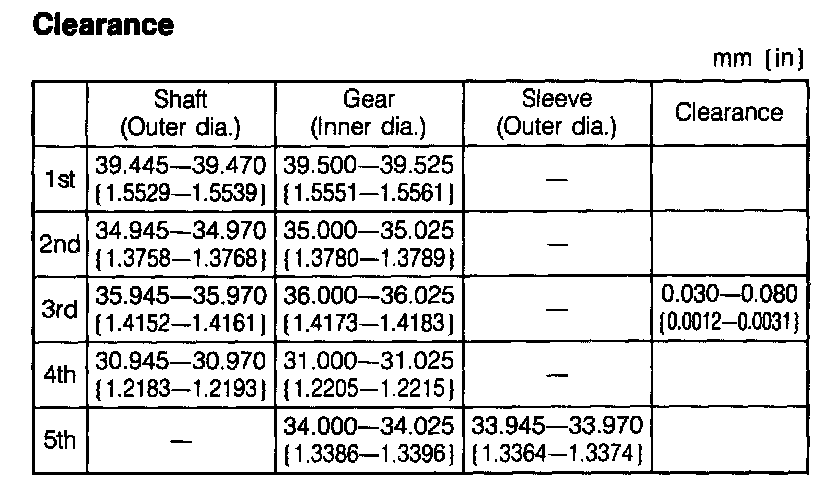 **Clearance**

mm {in}

|  | Shaft (Outer dia.) | Gear (Inner dia.) | Sleeve (Outer dia.) | Clearance |
|---|---|---|---|---|
| 1st | 39.445—39.470 {1.5529—1.5539} | 39.500—39.525 {1.5551—1.5561} | — |  |
| 2nd | 34.945—34.970 {1.3758—1.3768} | 35.000—35.025 {1.3780—1.3789} | — |  |
| 3rd | 35.945—35.970 {1.4152—1.4161} | 36.000—36.025 {1.4173—1.4183} | — | 0.030—0.080 {0.0012—0.0031} |
| 4th | 30.945—30.970 {1.2183—1.2193} | 31.000—31.025 {1.2205—1.2215} | — |  |
| 5th | — | 34.000—34.025 {1.3386—1.3396} | 33.945—33.970 {1.3364—1.3374} |  |